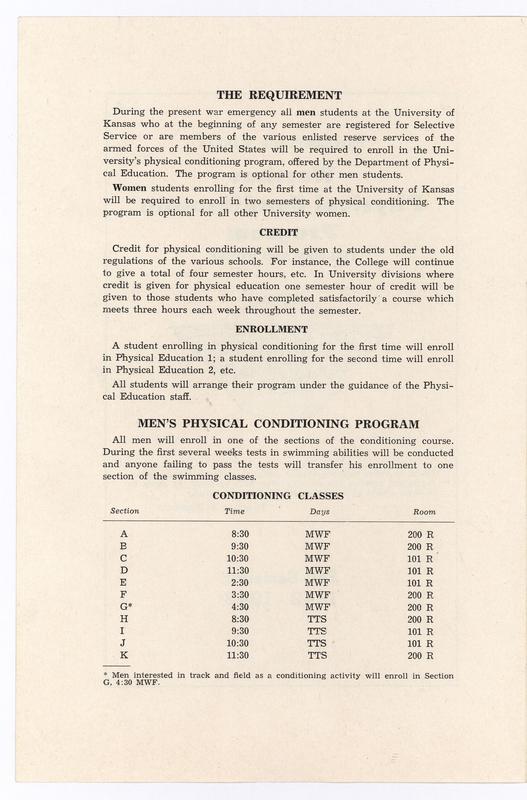 THE REQUIREMENT

During the present war emergency all men students at the University of Kansas who at the beginning of any semester are registered for Selective Service or are members of the various enlisted reserve services of the armed forces of the United States will be required to enroll in the University's physical conditioning program, offered by the Department of Physical Education. The program is optional for other men students.

Women students enrolling for the first time at the University of Kansas will be required to enroll in two semesters of physical conditioning. The program is optional for all other University women.

CREDIT

Credit for physical conditioning will be given to students under the old regulations of the various schools. For instance, the College will continue to give a total of four semester hours, etc. In University divisions where credit is given for physical education one semester hour of credit will be given to those students who have completed satisfactorily a course which meets three hours each week throughout the semester.

ENROLLMENT

A student enrolling in physical conditioning for the first time will enroll in Physical Education 1; a student enrolling for the second time will enroll in Physical Education 2, etc.

All students will arrange their program under the guidance of the Physical Education staff.

MEN'S PHYSICAL CONDITIONING PROGRAM

All men will enroll in one of the sections of the conditioning course. During the first several weeks tests in swimming abilities will be conducted and anyone failing to pass the tests will transfer his enrollment to one section of the swimming classes.

CONDITIONING CLASSES

| Section | Time | Days | Room |
|---|---|---|---|
| A | 8:30 | MWF | 200 R |
| B | 9:30 | MWF | 200 R |
| C | 10:30 | MWF | 101 R |
| D | 11:30 | MWF | 101 R |
| E | 2:30 | MWF | 101 R |
| F | 3:30 | MWF | 200 R |
| G* | 4:30 | MWF | 200 R |
| H | 8:30 | TTS | 200 R |
| I | 9:30 | TTS | 101 R |
| J | 10:30 | TTS | 101 R |
| K | 11:30 | TTS | 200 R |

* Men interested in track and field as a conditioning activity will enroll in Section G, 4:30 MWF.